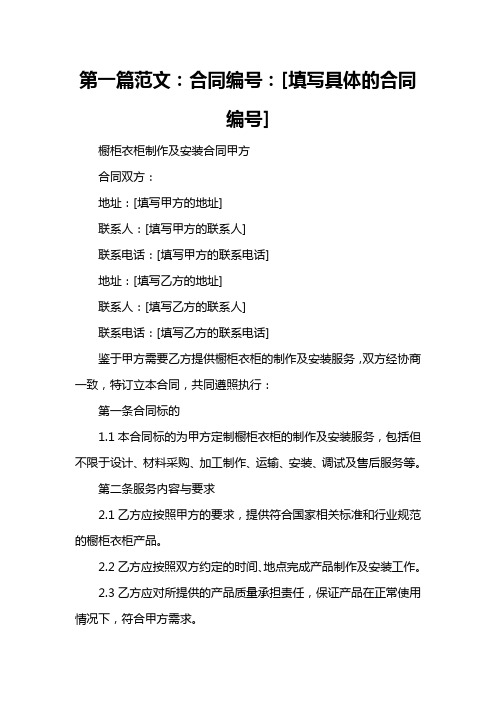 第一篇范文：合同编号：[填写具体的合同编号]

橱柜衣柜制作及安装合同甲方

合同双方：

地址：[填写甲方的地址]

联系人：[填写甲方的联系人]

联系电话：[填写甲方的联系电话]

地址：[填写乙方的地址]

联系人：[填写乙方的联系人]

联系电话：[填写乙方的联系电话]

鉴于甲方需要乙方提供橱柜衣柜的制作及安装服务，双方经协商一致，特订立本合同，共同遵照执行：

第一条合同标的

1.1 本合同标的为甲方定制橱柜衣柜的制作及安装服务，包括但不限于设计、材料采购、加工制作、运输、安装、调试及售后服务等。

第二条服务内容与要求

2.1 乙方应按照甲方的要求，提供符合国家相关标准和行业规范的橱柜衣柜产品。

2.2 乙方应按照双方约定的时间、地点完成产品制作及安装工作。

2.3 乙方应对所提供的产品质量承担责任，保证产品在正常使用情况下，符合甲方需求。